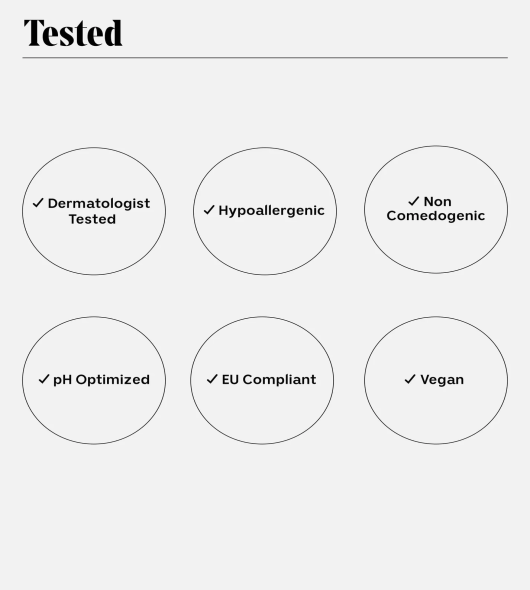 Tested

✓ Dermatologist Tested

✓ Hypoallergenic

✓ Non Comedogenic

✓ pH Optimized

✓ EU Compliant

✓ Vegan